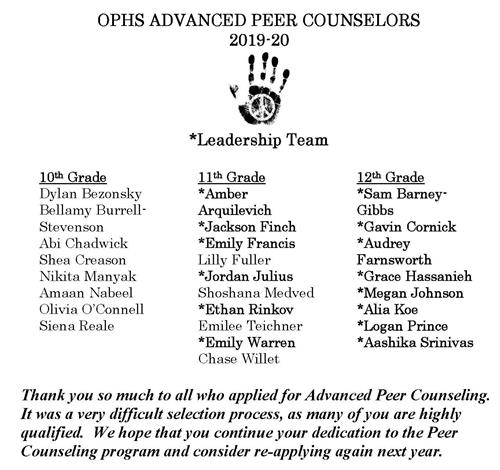 OPHS ADVANCED PEER COUNSELORS
2019-20

*Leadership Team

10$^{th}$ Grade
Dylan Bezonsky
Bellamy Burrell-Stevenson
Abi Chadwick
Shea Creason
Nikita Manyak
Amaan Nabeel
Olivia O'Connell
Siena Reale

11$^{th}$ Grade
*Amber Arquilevich
*Jackson Finch
*Emily Francis
Lilly Fuller
*Jordan Julius
Shoshana Medved
*Ethan Rinkov
Emilee Teichner
*Emily Warren
Chase Willet

12$^{th}$ Grade
*Sam Barney-Gibbs
*Gavin Cornick
*Audrey Farnsworth
*Grace Hassanieh
*Megan Johnson
*Alia Koe
*Logan Prince
*Aashika Srinivas

Thank you so much to all who applied for Advanced Peer Counseling. It was a very difficult selection process, as many of you are highly qualified. We hope that you continue your dedication to the Peer Counseling program and consider re-applying again next year.